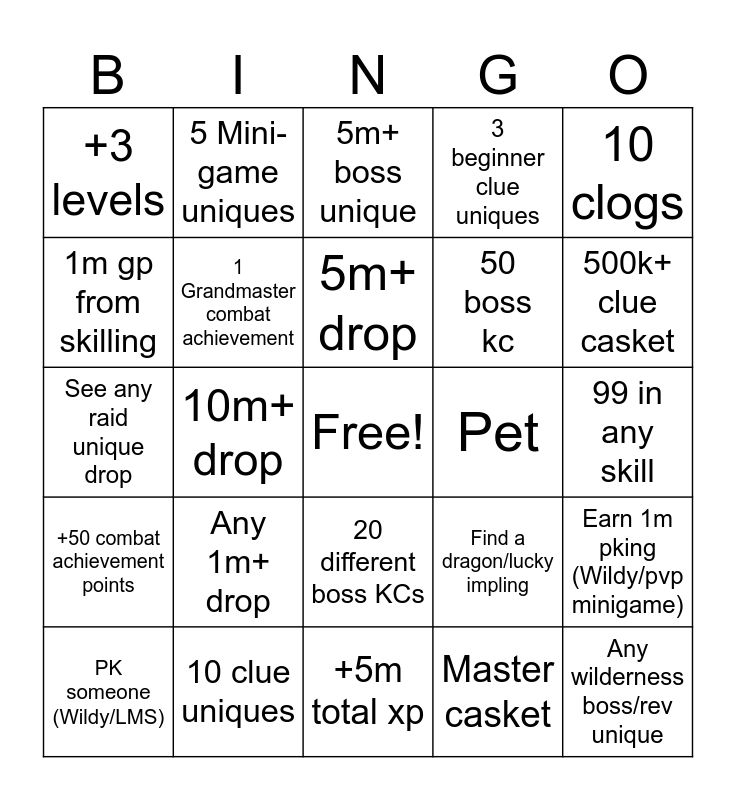 | B | I | N | G | O |
|---|---|---|---|---|
| +3 levels | 5 Mini-game uniques | 5m+ boss unique | 3 beginner clue uniques | 10 clogs |
| 1m gp from skilling | 1 Grandmaster combat achievement | 5m+ drop | 50 boss kc | 500k+ clue casket |
| See any raid unique drop | 10m+ drop | Free! | Pet | 99 in any skill |
| +50 combat achievement points | Any 1m+ drop | 20 different boss KCs | Find a dragon/lucky impling | Earn 1m pking (Wildy/pvp minigame) |
| PK someone (Wildy/LMS) | 10 clue uniques | +5m total xp | Master casket | Any wilderness boss/rev unique |